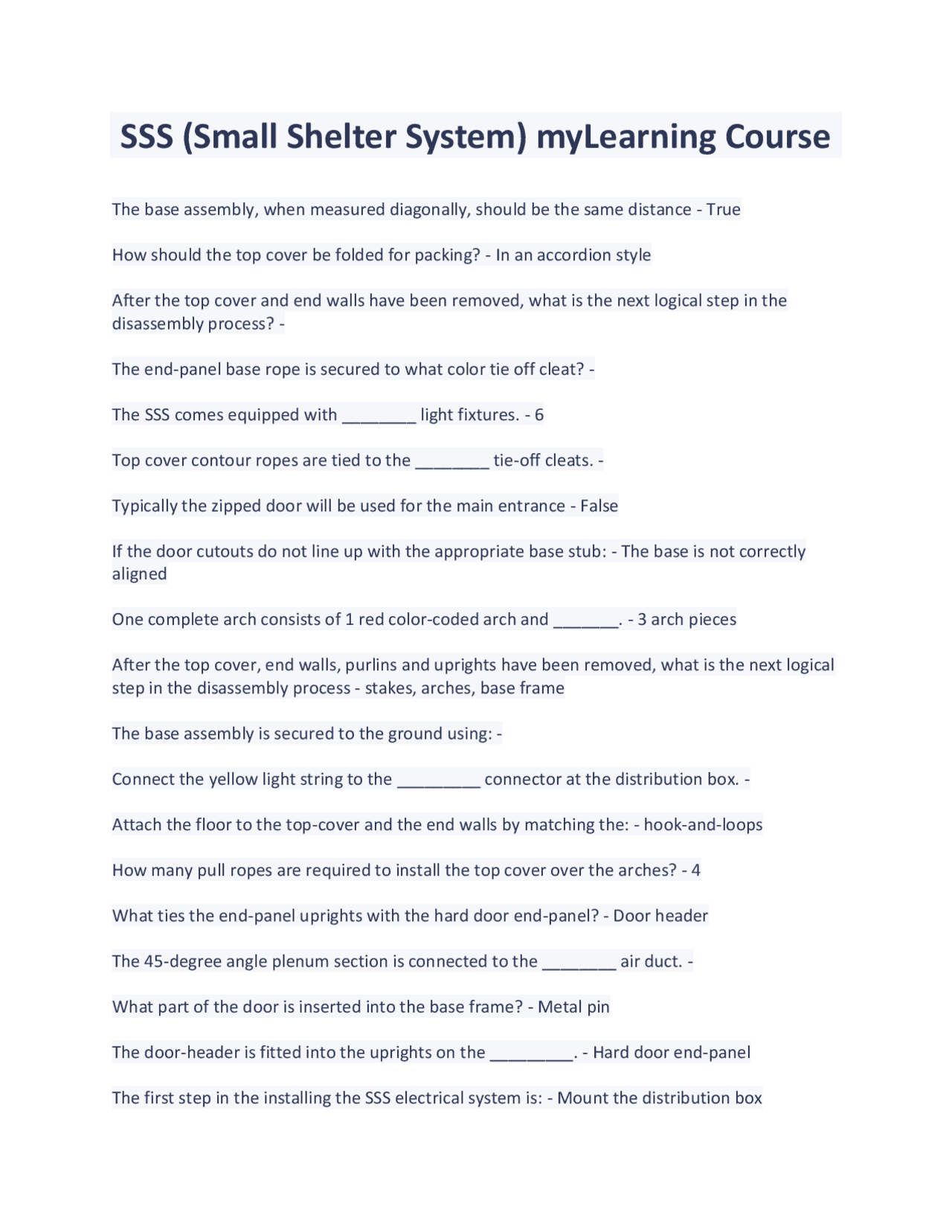 SSS (Small Shelter System) myLearning Course

The base assembly, when measured diagonally, should be the same distance - True

How should the top cover be folded for packing? - In an accordion style

After the top cover and end walls have been removed, what is the next logical step in the disassembly process? -

The end-panel base rope is secured to what color tie off cleat? -

The SSS comes equipped with ____ light fixtures. - 6

Top cover contour ropes are tied to the ____ tie-off cleats. -

Typically the zipped door will be used for the main entrance - False

If the door cutouts do not line up with the appropriate base stub: - The base is not correctly aligned

One complete arch consists of 1 red color-coded arch and ____. - 3 arch pieces

After the top cover, end walls, purlins and uprights have been removed, what is the next logical step in the disassembly process - stakes, arches, base frame

The base assembly is secured to the ground using: -

Connect the yellow light string to the ____ connector at the distribution box. -

Attach the floor to the top-cover and the end walls by matching the: - hook-and-loops

How many pull ropes are required to install the top cover over the arches? - 4

What ties the end-panel uprights with the hard door end-panel? - Door header

The 45-degree angle plenum section is connected to the ____ air duct. -

What part of the door is inserted into the base frame? - Metal pin

The door-header is fitted into the uprights on the ____. - Hard door end-panel

The first step in the installing the SSS electrical system is: - Mount the distribution box